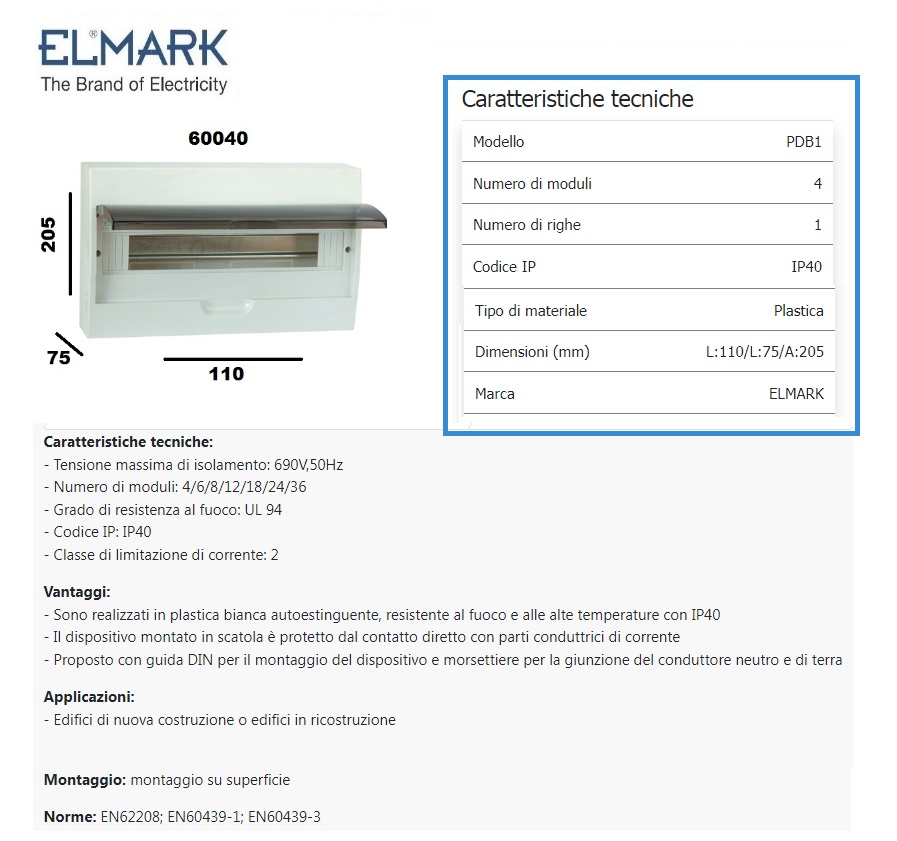 ELMARK®
The Brand of Electricity

60040

205

75

110

Caratteristiche tecniche

Modello PDB1

Numero di moduli 4

Numero di righe 1

Codice IP IP40

Tipo di materiale Plastica

Dimensioni (mm) L:110/L:75/A:205

Marca ELMARK

Caratteristiche tecniche:
- Tensione massima di isolamento: 690V,50Hz
- Numero di moduli: 4/6/8/12/18/24/36
- Grado di resistenza al fuoco: UL 94
- Codice IP: IP40
- Classe di limitazione di corrente: 2

Vantaggi:
- Sono realizzati in plastica bianca autoestinguente, resistente al fuoco e alle alte temperature con IP40
- Il dispositivo montato in scatola è protetto dal contatto diretto con parti conduttrici di corrente
- Proposto con guida DIN per il montaggio del dispositivo e morsettiere per la giunzione del conduttore neutro e di terra

Applicazioni:
- Edifici di nuova costruzione o edifici in ricostruzione

Montaggio: montaggio su superficie

Norme: EN62208; EN60439-1; EN60439-3